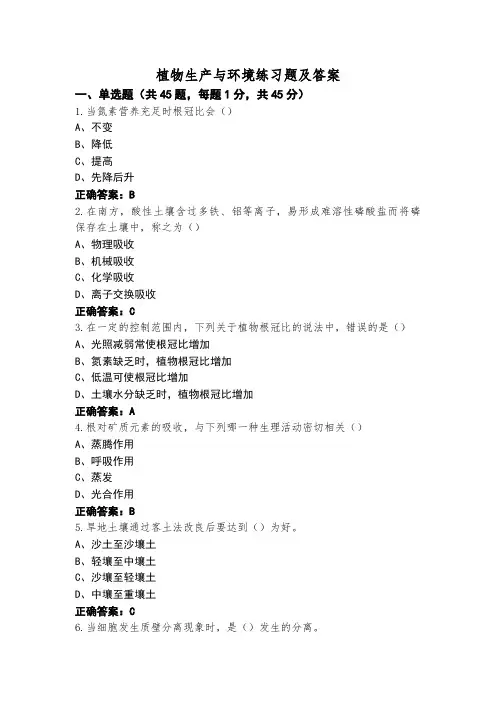 植物生产与环境练习题及答案

一、单选题（共45题，每题1分，共45分）

1.当氮素营养充足时根冠比会（）

A、不变

B、降低

C、提高

D、先降后升

正确答案：B

2.在南方，酸性土壤含过多铁、铝等离子，易形成难溶性磷酸盐而将磷保存在土壤中，称之为（）

A、物理吸收

B、机械吸收

C、化学吸收

D、离子交换吸收

正确答案：C

3.在一定的控制范围内，下列关于植物根冠比的说法中，错误的是（）

A、光照减弱常使根冠比增加

B、氮素缺乏时，植物根冠比增加

C、低温可使根冠比增加

D、土壤水分缺乏时，植物根冠比增加

正确答案：A

4.根对矿质元素的吸收，与下列哪一种生理活动密切相关（）

A、蒸腾作用

B、呼吸作用

C、蒸发

D、光合作用

正确答案：B

5.旱地土壤通过客土法改良后要达到（）为好。

A、沙土至沙壤土

B、轻壤至中壤土

C、沙壤至轻壤土

D、中壤至重壤土

正确答案：C

6.当细胞发生质壁分离现象时，是（）发生的分离。